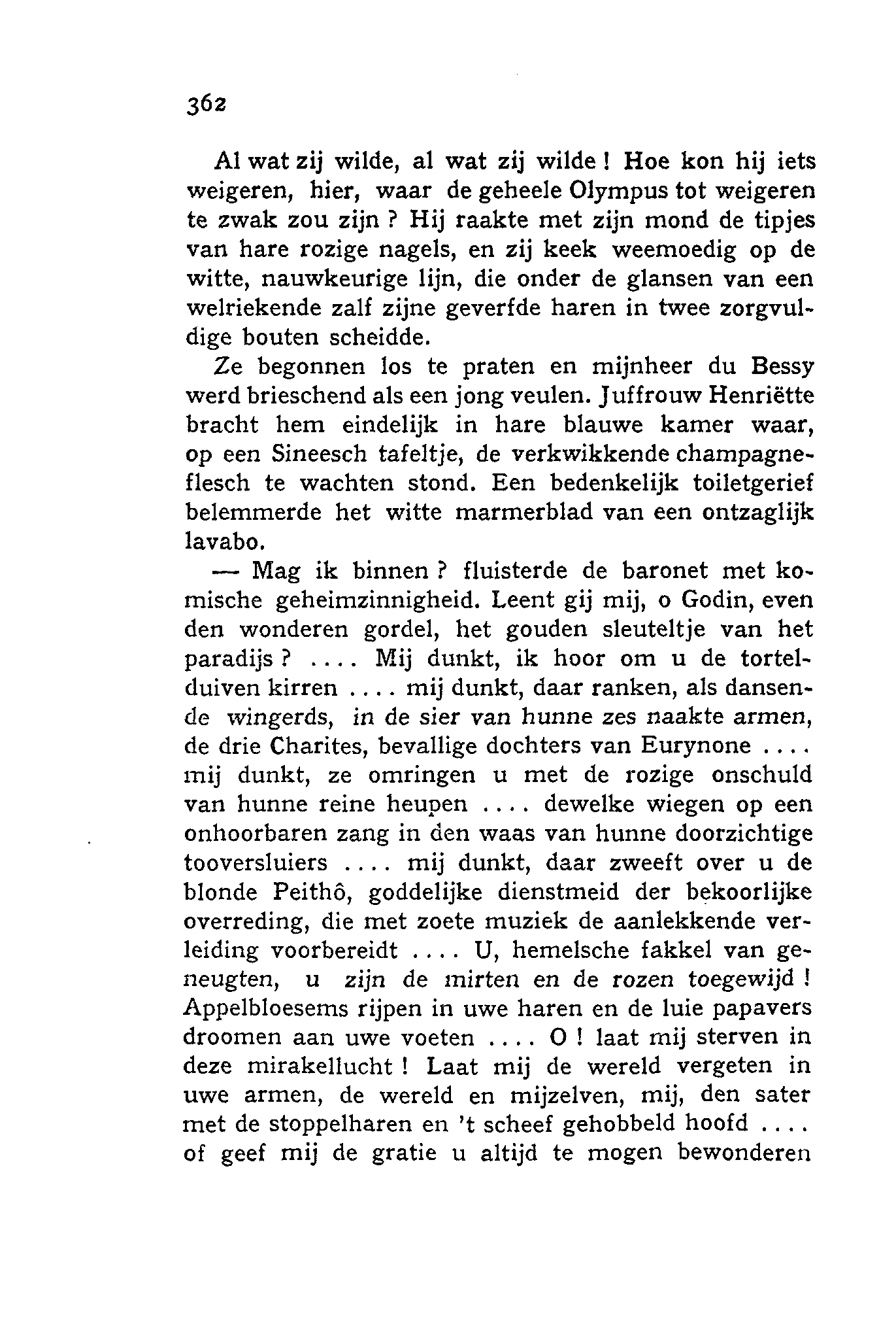 362

Al wat zij wilde, al wat zij wilde ! Hoe kon hij iets weigeren, hier, waar de geheele Olympus tot weigeren te zwak zou zijn ? Hij raakte met zijn mond de tipjes van hare rozige nagels, en zij keek weemoedig op de witte, nauwkeurige lijn, die onder de glansen van een welriekende zalf zijne geverfde haren in twee zorgvuldige bouten scheidde.

Ze begonnen los te praten en mijnheer du Bessy werd brieschend als een jong veulen. Juffrouw Henriëtte bracht hem eindelijk in hare blauwe kamer waar, op een Sineesch tafeltje, de verkwikkende champagneflesch te wachten stond. Een bedenkelijk toiletgerief belemmerde het witte marmerblad van een ontzaglijk lavabo.

— Mag ik binnen ? fluisterde de baronet met komische geheimzinnigheid. Leent gij mij, o Godin, even den wonderen gordel, het gouden sleuteltje van het paradijs ? .... Mij dunkt, ik hoor om u de tortelduiven kirren .... mij dunkt, daar ranken, als dansende wingerds, in de sier van hunne zes naakte armen, de drie Charites, bevallige dochters van Eurynone .... mij dunkt, ze omringen u met de rozige onschuld van hunne reine heupen .... dewelke wiegen op een onhoorbaren zang in den waas van hunne doorzichtige tooversluiers .... mij dunkt, daar zweeft over u de blonde Peithô, goddelijke dienstmeid der bekoorlijke overreding, die met zoete muziek de aanlekkende verleiding voorbereidt .... U, hemelsche fakkel van geneugten, u zijn de mirten en de rozen toegewijd ! Appelbloesems rijpen in uwe haren en de luie papavers droomen aan uwe voeten .... O ! laat mij sterven in deze mirakellucht ! Laat mij de wereld vergeten in uwe armen, de wereld en mijzelven, mij, den sater met de stoppelharen en 't scheef gehobbeld hoofd .... of geef mij de gratie u altijd te mogen bewonderen